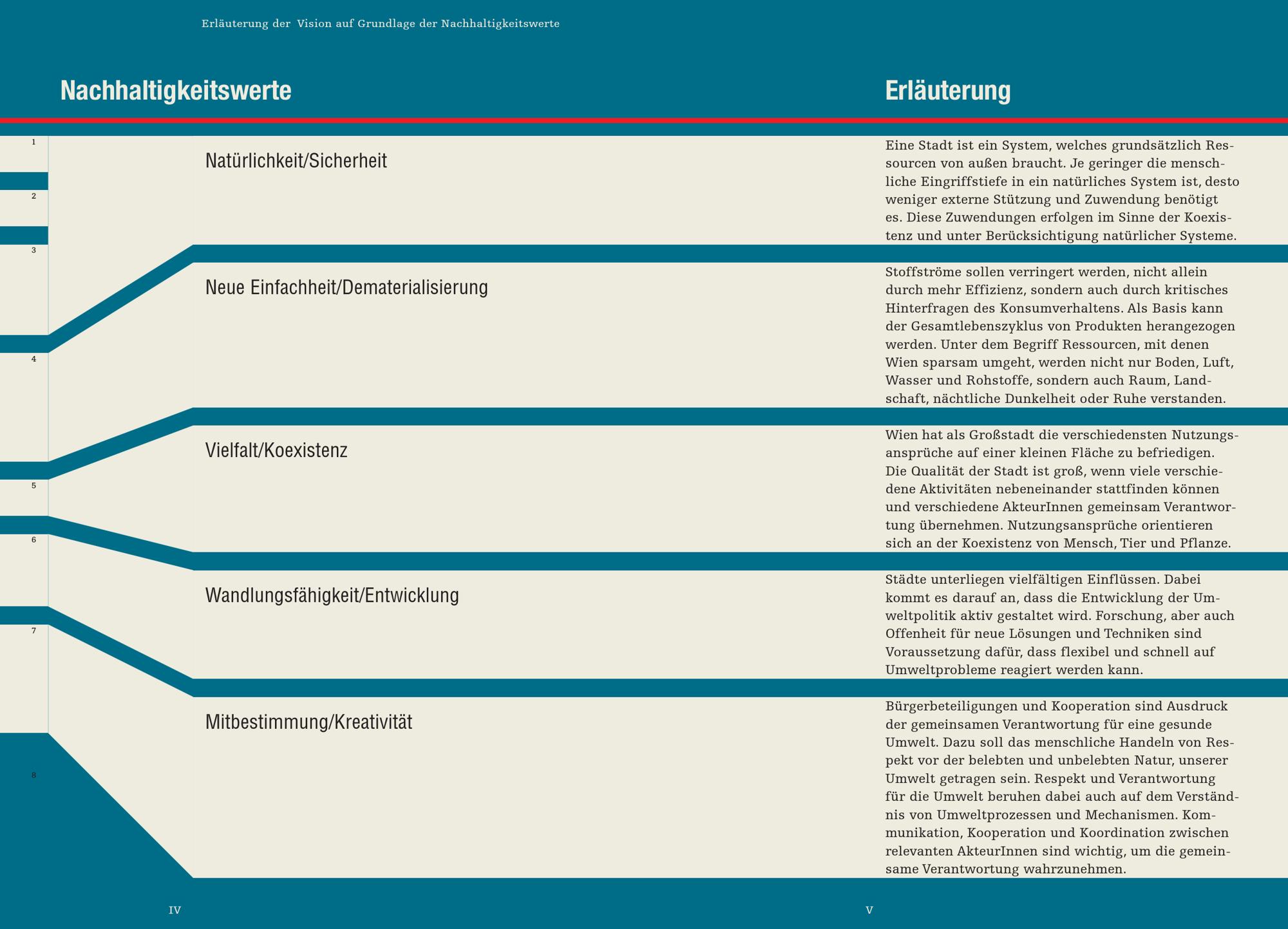 Erläuterung der Vision auf Grundlage der Nachhaltigkeitswerte

Nachhaltigkeitswerte

Erläuterung

1
2
3
4
5
6
7
8

Natürlichkeit/Sicherheit

Eine Stadt ist ein System, welches grundsätzlich Ressourcen von außen braucht. Je geringer die menschliche Eingriffstiefe in ein natürliches System ist, desto weniger externe Stützung und Zuwendung benötigt es. Diese Zuwendungen erfolgen im Sinne der Koexistenz und unter Berücksichtigung natürlicher Systeme.

Neue Einfachheit/Dematerialisierung

Stoffströme sollen verringert werden, nicht allein durch mehr Effizienz, sondern auch durch kritisches Hinterfragen des Konsumverhaltens. Als Basis kann der Gesamtlebenszyklus von Produkten herangezogen werden. Unter dem Begriff Ressourcen, mit denen Wien sparsam umgeht, werden nicht nur Boden, Luft, Wasser und Rohstoffe, sondern auch Raum, Landschaft, nächtliche Dunkelheit oder Ruhe verstanden.

Vielfalt/Koexistenz

Wien hat als Großstadt die verschiedensten Nutzungsansprüche auf einer kleinen Fläche zu befriedigen. Die Qualität der Stadt ist groß, wenn viele verschiedene Aktivitäten nebeneinander stattfinden können und verschiedene AkteurInnen gemeinsam Verantwortung übernehmen. Nutzungsansprüche orientieren sich an der Koexistenz von Mensch, Tier und Pflanze.

Wandlungsfähigkeit/Entwicklung

Städte unterliegen vielfältigen Einflüssen. Dabei kommt es darauf an, dass die Entwicklung der Umweltpolitik aktiv gestaltet wird. Forschung, aber auch Offenheit für neue Lösungen und Techniken sind Voraussetzung dafür, dass flexibel und schnell auf Umweltprobleme reagiert werden kann.

Mitbestimmung/Kreativität

Bürgerbeteiligungen und Kooperation sind Ausdruck der gemeinsamen Verantwortung für eine gesunde Umwelt. Dazu soll das menschliche Handeln von Respekt vor der belebten und unbelebten Natur, unserer Umwelt getragen sein. Respekt und Verantwortung für die Umwelt beruhen dabei auch auf dem Verständnis von Umweltprozessen und Mechanismen. Kommunikation, Kooperation und Koordination zwischen relevanten AkteurInnen sind wichtig, um die gemeinsame Verantwortung wahrzunehmen.

IV

V